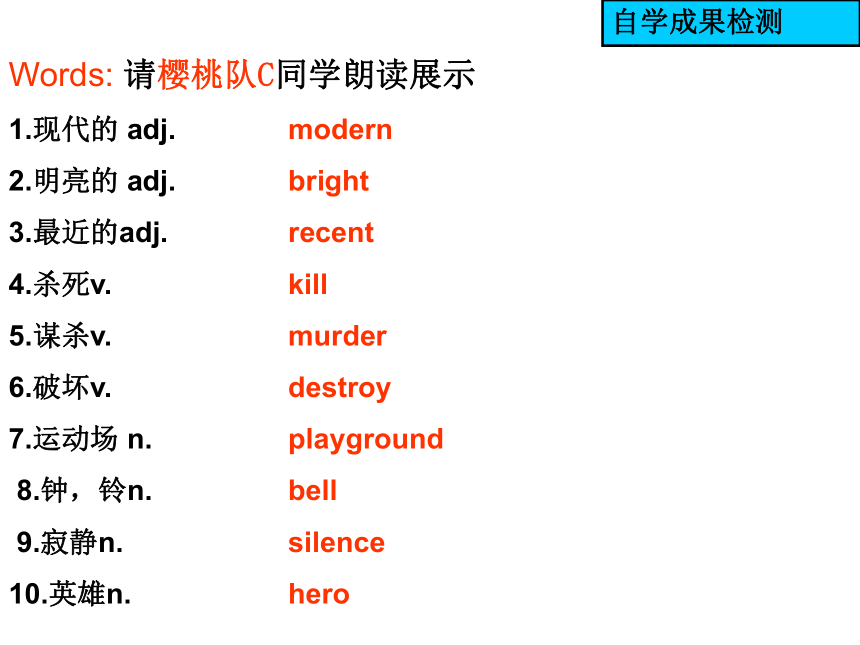 自学成果检测

Words: 请樱桃队C同学朗读展示

1.现代的 adj. modern
2.明亮的 adj. bright
3.最近的adj. recent
4.杀死v. kill
5.谋杀v. murder
6.破坏v. destroy
7.运动场 n. playground
8.钟，铃n. bell
9.寂静n. silence
10.英雄n. hero